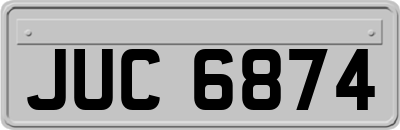 JUC 6874